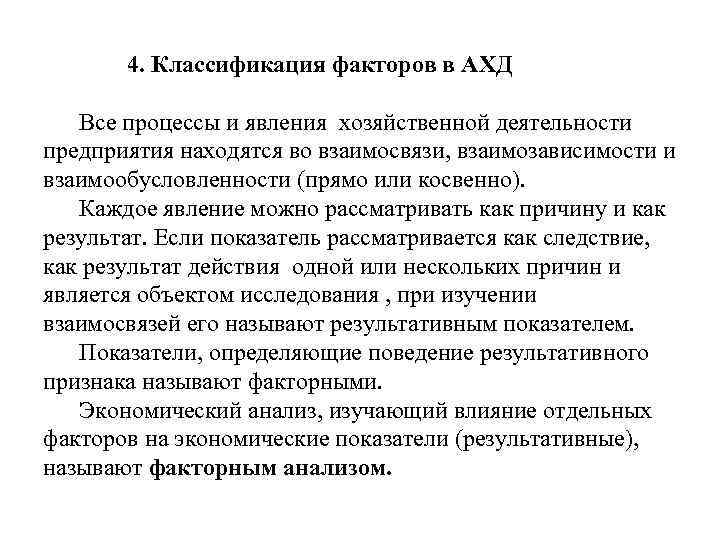 4. Классификация факторов в АХД

Все процессы и явления хозяйственной деятельности предприятия находятся во взаимосвязи, взаимозависимости и взаимообусловленности (прямо или косвенно).

Каждое явление можно рассматривать как причину и как результат. Если показатель рассматривается как следствие, как результат действия одной или нескольких причин и является объектом исследования , при изучении взаимосвязей его называют результативным показателем.

Показатели, определяющие поведение результативного признака называют факторными.

Экономический анализ, изучающий влияние отдельных факторов на экономические показатели (результативные), называют факторным анализом.